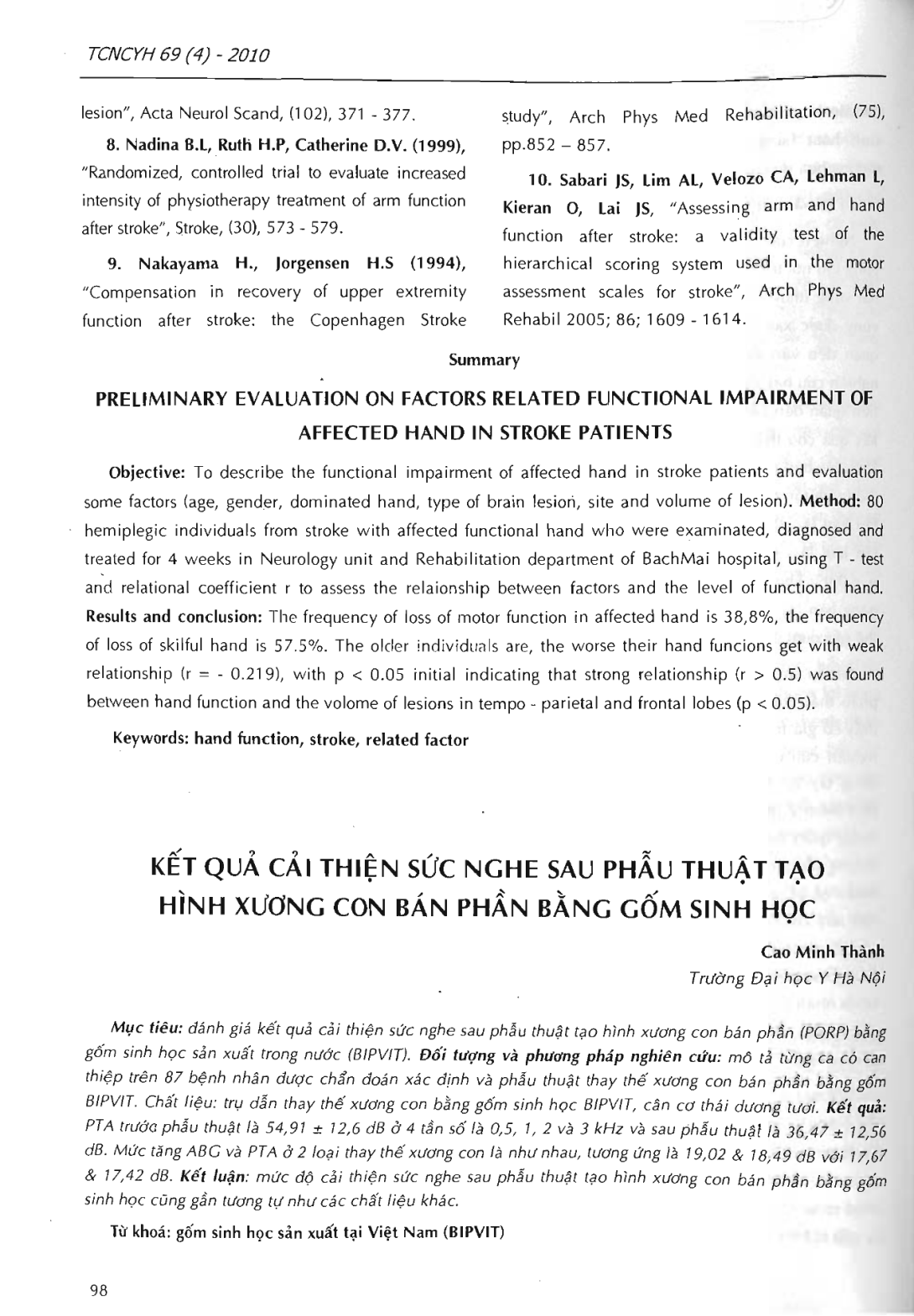 TCNCYH 69 (4) - 2010

lesion", Acta Neurol Scand, (102), 371 - 377.

8. Nadina B.L, Ruth H.P, Catherine D.V. (1999), "Randomized, controlled trial to evaluate increased intensity of physiotherapy treatment of arm function after stroke", Stroke, (30), 573 - 579.

9. Nakayama H., Jorgensen H.S (1994), "Compensation in recovery of upper extremity function after stroke: the Copenhagen Stroke study", Arch Phys Med Rehabilitation, (75), pp.852 – 857.

10. Sabari JS, Lim AL, Velozo CA, Lehman L, Kieran O, Lai JS, "Assessing arm and hand function after stroke: a validity test of the hierarchical scoring system used in the motor assessment scales for stroke", Arch Phys Med Rehabil 2005; 86; 1609 - 1614.

Summary

PRELIMINARY EVALUATION ON FACTORS RELATED FUNCTIONAL IMPAIRMENT OF AFFECTED HAND IN STROKE PATIENTS

Objective: To describe the functional impairment of affected hand in stroke patients and evaluation some factors (age, gender, dominated hand, type of brain lesion, site and volume of lesion). Method: 80 hemiplegic individuals from stroke with affected functional hand who were examinated, diagnosed and treated for 4 weeks in Neurology unit and Rehabilitation department of BachMai hospital, using T - test and relational coefficient r to assess the relaionship between factors and the level of functional hand. Results and conclusion: The frequency of loss of motor function in affected hand is 38,8%, the frequency of loss of skilful hand is 57.5%. The older individuals are, the worse their hand funcions get with weak relationship (r = - 0.219), with p < 0.05 initial indicating that strong relationship (r > 0.5) was found between hand function and the volome of lesions in tempo - parietal and frontal lobes (p < 0.05).

Keywords: hand function, stroke, related factor

KẾT QUẢ CẢI THIỆN SỨC NGHE SAU PHẪU THUẬT TẠO HÌNH XƯƠNG CON BÁN PHẦN BẰNG GỐM SINH HỌC

Cao Minh Thành
Trường Đại học Y Hà Nội

Mục tiêu: đánh giá kết quả cải thiện sức nghe sau phẫu thuật tạo hình xương con bán phần (PORP) bằng gốm sinh học sản xuất trong nước (BIPVIT). Đối tượng và phương pháp nghiên cứu: mô tả từng ca có can thiệp trên 87 bệnh nhân được chẩn đoán xác định và phẫu thuật thay thế xương con bán phần bằng gốm BIPVIT. Chất liệu: trụ dẫn thay thế xương con bằng gốm sinh học BIPVIT, cân cơ thái dương tươi. Kết quả: PTA trước phẫu thuật là 54,91 ± 12,6 dB ở 4 tần số là 0,5, 1, 2 và 3 kHz và sau phẫu thuật là 36,47 ± 12,56 dB. Mức tăng ABG và PTA ở 2 loại thay thế xương con là như nhau, tương ứng là 19,02 & 18,49 dB với 17,67 & 17,42 dB. Kết luận: mức độ cải thiện sức nghe sau phẫu thuật tạo hình xương con bán phần bằng gốm sinh học cũng gần tương tự như các chất liệu khác.

Từ khoá: gốm sinh học sản xuất tại Việt Nam (BIPVIT)

98